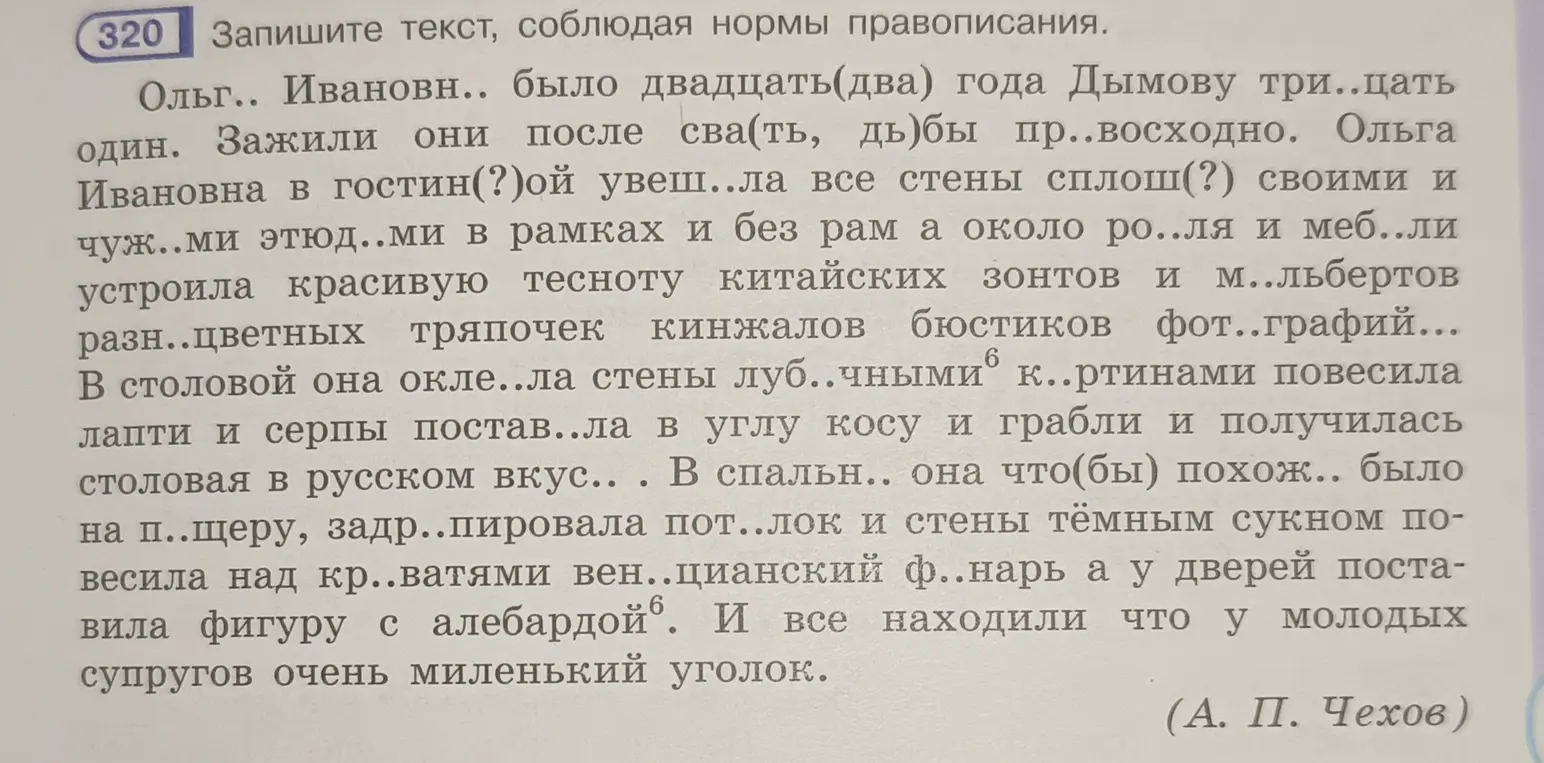 320 Запишите текст, соблюдая нормы правописания.

Ольг.. Ивановн.. было двадцать(два) года Дымову три..цать один. Зажили они после сва(ть, дь)бы пр..восходно. Ольга Ивановна в гостин(?)ой увеш..ла все стены сплош(?) своими и чуж..ми этюд..ми в рамках и без рам а около ро..ля и меб..ли устроила красивую тесноту китайских зонтов и м..льбертов разн..цветных тряпочек кинжалов бюстиков фот..графий... В столовой она окле..ла стены луб..чными$^6$ к..ртинами повесила лапти и серпы постав..ла в углу косу и грабли и получилась столовая в русском вкус.. . В спальн.. она что(бы) похож.. было на п..щеру, задр..пировала пот..лок и стены тёмным сукном повесила над кр..ватями вен..цианский ф..нарь а у дверей поставила фигуру с алебардой$^6$. И все находили что у молодых супругов очень миленький уголок.

(А. П. Чехов)